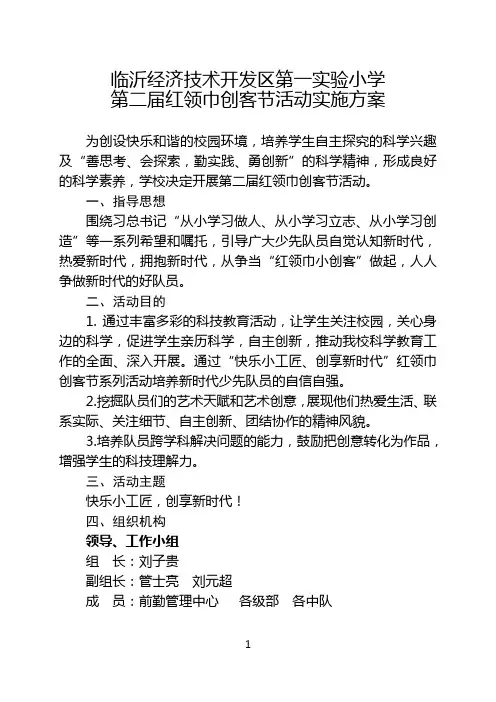 临沂经济技术开发区第一实验小学
第二届红领巾创客节活动实施方案

为创设快乐和谐的校园环境，培养学生自主探究的科学兴趣及“善思考、会探索，勤实践、勇创新”的科学精神，形成良好的科学素养，学校决定开展第二届红领巾创客节活动。

一、指导思想

围绕习总书记“从小学习做人、从小学习立志、从小学习创造”等一系列希望和嘱托，引导广大少先队员自觉认知新时代，热爱新时代，拥抱新时代，从争当“红领巾小创客”做起，人人争做新时代的好队员。

二、活动目的

1. 通过丰富多彩的科技教育活动，让学生关注校园，关心身边的科学，促进学生亲历科学，自主创新，推动我校科学教育工作的全面、深入开展。通过“快乐小工匠、创享新时代”红领巾创客节系列活动培养新时代少先队员的自信自强。

2.挖掘队员们的艺术天赋和艺术创意，展现他们热爱生活、联系实际、关注细节、自主创新、团结协作的精神风貌。

3.培养队员跨学科解决问题的能力，鼓励把创意转化为作品，增强学生的科技理解力。

三、活动主题

快乐小工匠，创享新时代！

四、组织机构

领导、工作小组

组　长：刘子贵

副组长：管士亮　刘元超

成　员：前勤管理中心　各级部　各中队

1